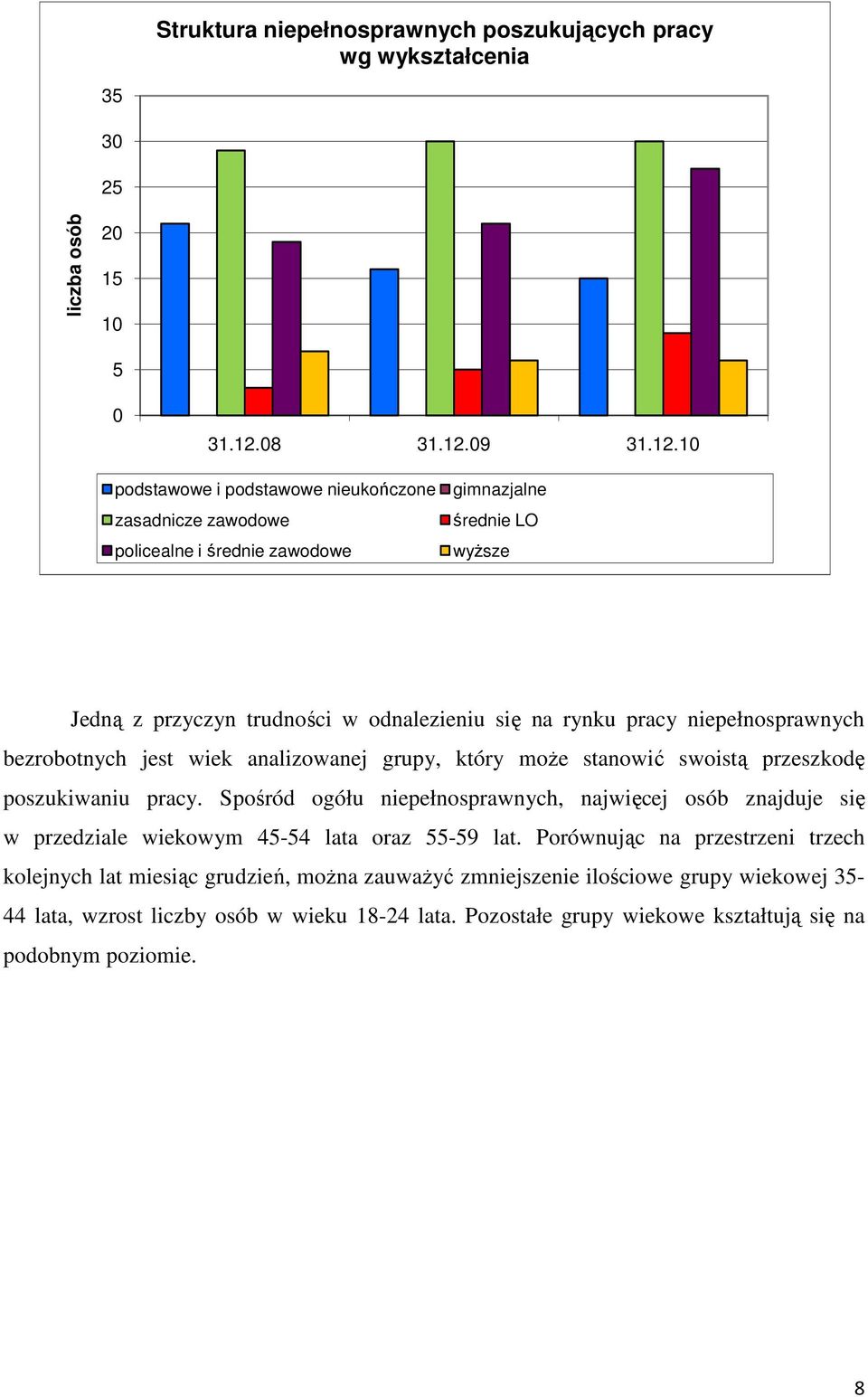 Struktura niepełnosprawnych poszukujących pracy wg wykształcenia

liczba osób

35
30
25
20
15
10
5
0

31.12.08 31.12.09 31.12.10

podstawowe i podstawowe nieukończone
gimnazjalne
zasadnicze zawodowe
średnie LO
policealne i średnie zawodowe
wyższe

Jedną z przyczyn trudności w odnalezieniu się na rynku pracy niepełnosprawnych bezrobotnych jest wiek analizowanej grupy, który może stanowić swoistą przeszkodę poszukiwaniu pracy. Spośród ogółu niepełnosprawnych, najwięcej osób znajduje się w przedziale wiekowym 45-54 lata oraz 55-59 lat. Porównując na przestrzeni trzech kolejnych lat miesiąc grudzień, można zauważyć zmniejszenie ilościowe grupy wiekowej 35-44 lata, wzrost liczby osób w wieku 18-24 lata. Pozostałe grupy wiekowe kształtują się na podobnym poziomie.

8